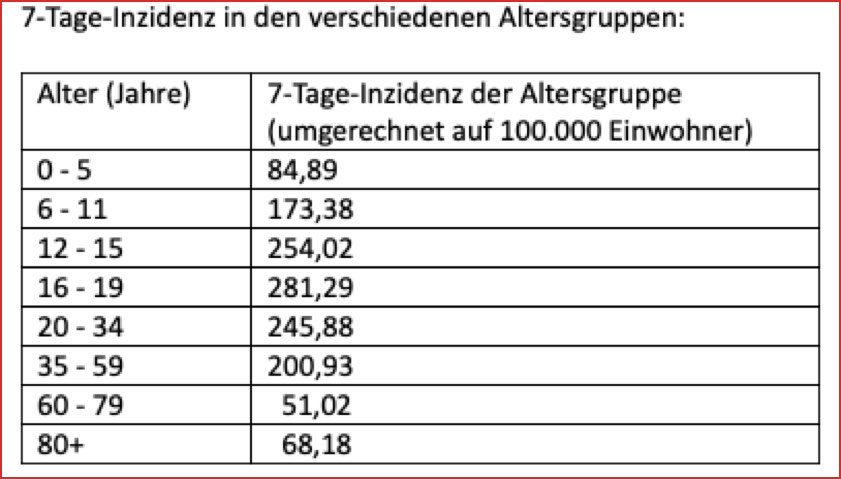 7-Tage-Inzidenz in den verschiedenen Altersgruppen:

| Alter (Jahre) | 7-Tage-Inzidenz der Altersgruppe (umgerechnet auf 100.000 Einwohner) |
|---|---|
| 0 - 5 | 84,89 |
| 6 - 11 | 173,38 |
| 12 - 15 | 254,02 |
| 16 - 19 | 281,29 |
| 20 - 34 | 245,88 |
| 35 - 59 | 200,93 |
| 60 - 79 | 51,02 |
| 80+ | 68,18 |